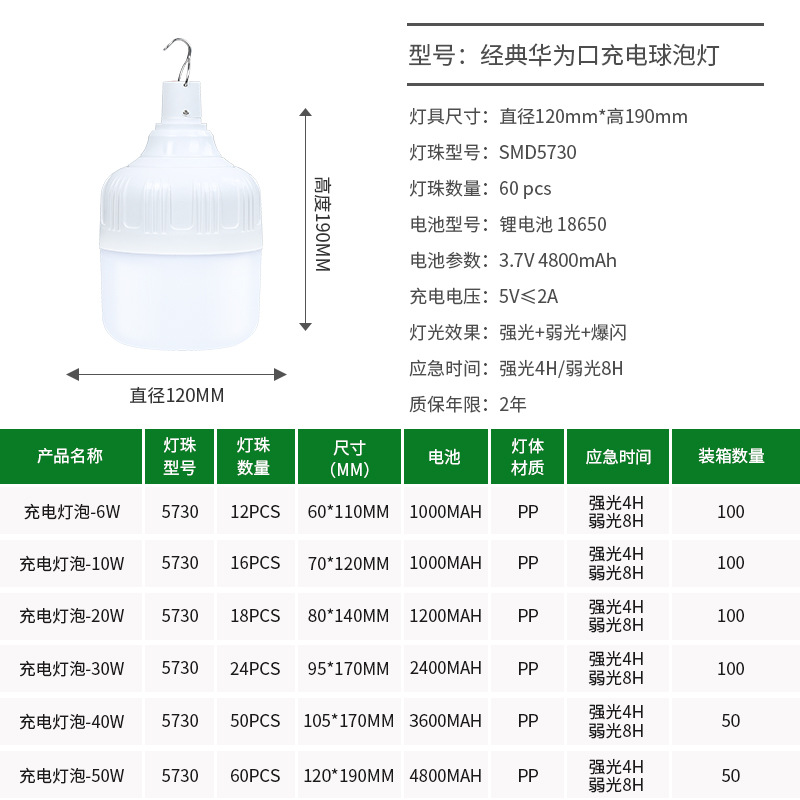 高度190MM

直径120MM

型号：经典华为口充电球泡灯

灯具尺寸：直径120mm*高190mm

灯珠型号：SMD5730

灯珠数量：60 pcs

电池型号：锂电池 18650

电池参数：3.7V 4800mAh

充电电压：5V≤2A

灯光效果：强光+弱光+爆闪

应急时间：强光4H/弱光8H

质保年限：2年

| 产品名称 | 灯珠型号 | 灯珠数量 | 尺寸(MM) | 电池 | 灯体材质 | 应急时间 | 装箱数量 |
|---|---|---|---|---|---|---|---|
| 充电灯泡-6W | 5730 | 12PCS | 60*110MM | 1000MAH | PP | 强光4H 弱光8H | 100 |
| 充电灯泡-10W | 5730 | 16PCS | 70*120MM | 1000MAH | PP | 强光4H 弱光8H | 100 |
| 充电灯泡-20W | 5730 | 18PCS | 80*140MM | 1200MAH | PP | 强光4H 弱光8H | 100 |
| 充电灯泡-30W | 5730 | 24PCS | 95*170MM | 2400MAH | PP | 强光4H 弱光8H | 100 |
| 充电灯泡-40W | 5730 | 50PCS | 105*170MM | 3600MAH | PP | 强光4H 弱光8H | 50 |
| 充电灯泡-50W | 5730 | 60PCS | 120*190MM | 4800MAH | PP | 强光4H 弱光8H | 50 |